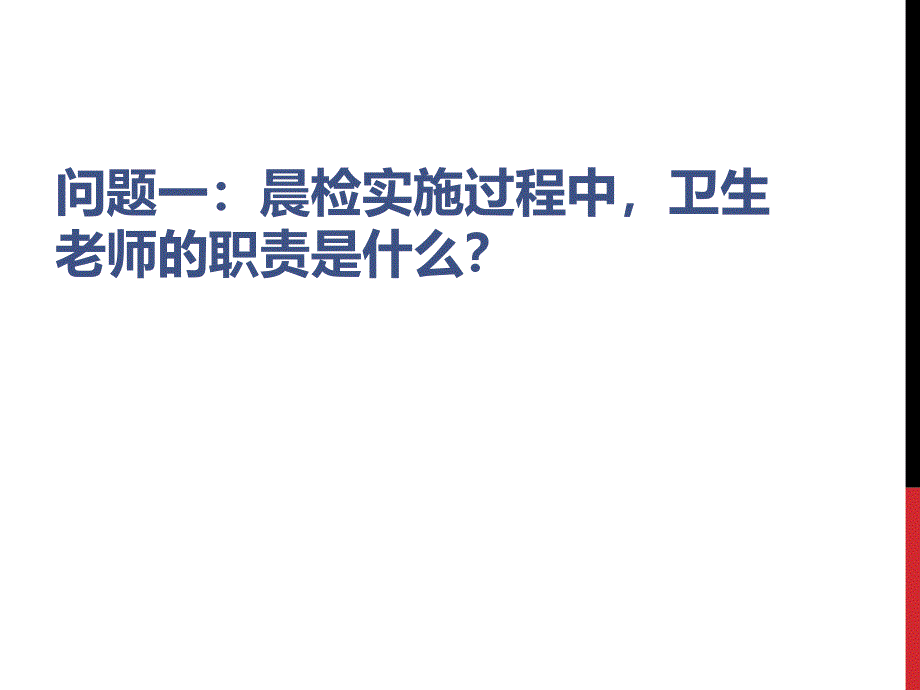 问题一：晨检实施过程中，卫生老师的职责是什么?